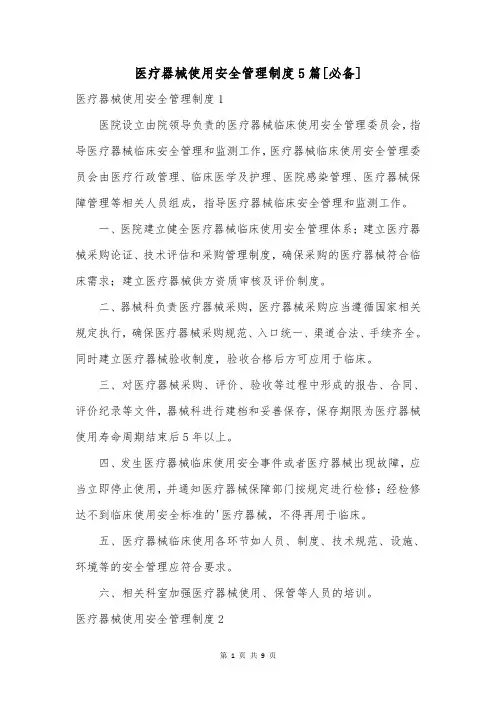 医疗器械使用安全管理制度5篇[必备]

医疗器械使用安全管理制度1

医院设立由院领导负责的医疗器械临床使用安全管理委员会，指导医疗器械临床安全管理和监测工作，医疗器械临床使用安全管理委员会由医疗行政管理、临床医学及护理、医院感染管理、医疗器械保障管理等相关人员组成，指导医疗器械临床安全管理和监测工作。

一、医院建立健全医疗器械临床使用安全管理体系；建立医疗器械采购论证、技术评估和采购管理制度，确保采购的医疗器械符合临床需求；建立医疗器械供方资质审核及评价制度。

二、器械科负责医疗器械采购，医疗器械采购应当遵循国家相关规定执行，确保医疗器械采购规范、入口统一、渠道合法、手续齐全。同时建立医疗器械验收制度，验收合格后方可应用于临床。

三、对医疗器械采购、评价、验收等过程中形成的报告、合同、评价纪录等文件，器械科进行建档和妥善保存，保存期限为医疗器械使用寿命周期结束后5年以上。

四、发生医疗器械临床使用安全事件或者医疗器械出现故障，应当立即停止使用，并通知医疗器械保障部门按规定进行检修；经检修达不到临床使用安全标准的'医疗器械，不得再用于临床。

五、医疗器械临床使用各环节如人员、制度、技术规范、设施、环境等的安全管理应符合要求。

六、相关科室加强医疗器械使用、保管等人员的培训。

医疗器械使用安全管理制度2

第 1 页 共 9 页